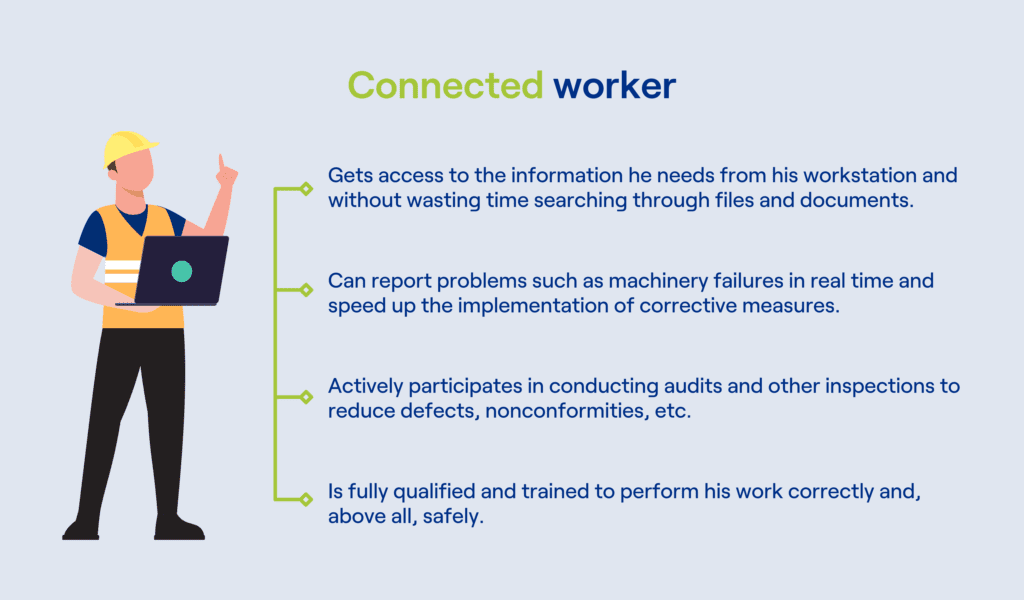 Connected worker

Gets access to the information he needs from his workstation and without wasting time searching through files and documents.

Can report problems such as machinery failures in real time and speed up the implementation of corrective measures.

Actively participates in conducting audits and other inspections to reduce defects, nonconformities, etc.

Is fully qualified and trained to perform his work correctly and, above all, safely.